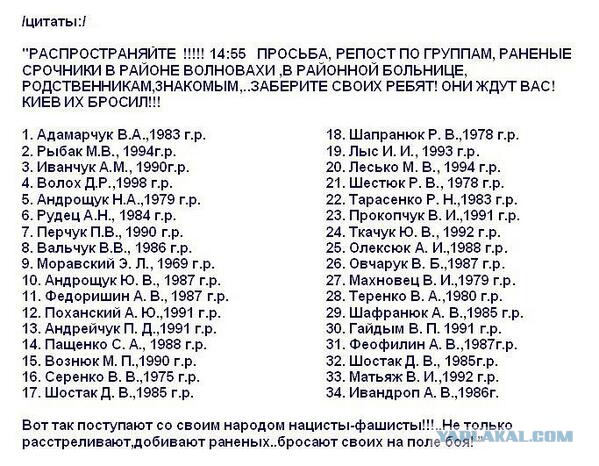 /цитаты:/

"РАСПРОСТРАНЯЙТЕ !!!!! 14:55 ПРОСЬБА, РЕПОСТ ПО ГРУППАМ, РАНЕНЫЕ СРОЧНИКИ В РАЙОНЕ ВОЛНОВАХИ ,В РАЙОННОЙ БОЛЬНИЦЕ, РОДСТВЕННИКАМ,ЗНАКОМЫМ,..ЗАБЕРИТЕ СВОИХ РЕБЯТ! ОНИ ЖДУТ ВАС! КИЕВ ИХ БРОСИЛ!!!

1. Адамарчук В.А.,1983 г.р.
2. Рыбак М.В., 1994г.р.
3. Иванчук А.М., 1990г.р.
4. Волох Д.Р.,1998 г.р.
5. Андрощук Н.А.,1979 г.р.
6. Рудец А.Н., 1984 г.р.
7. Перчук П.В., 1990 г.р.
8. Вальчук В.В., 1986 г.р.
9. Моравский Э. Л., 1969 г.р.
10. Андрощук Ю. В., 1987 г.р.
11. Федоришин А. В., 1987 г.р.
12. Поханский А. Ю.,1991 г.р.
13. Андрейчук П. Д.,1991 г.р.
14. Пащенко С. А., 1988 г.р.
15. Вознюк М. П.,1990 г.р.
16. Серенко В. В.,1975 г.р.
17. Шостак Д. В.,1985 г.р.

18. Шапранюк Р. В.,1978 г.р.
19. Лыс И. И., 1993 г.р.
20. Лесько М. В., 1994 г.р.
21. Шестюк Р. В., 1978 г.р.
22. Тарасенко Р. Н.,1983 г.р.
23. Прокопчук В. И.,1991 г.р.
24. Ткачук Ю. В., 1992 г.р.
25. Олексюк А. И.,1988 г.р.
26. Овчарук В. Б.,1987 г.р.
27. Махновец В. И.,1979 г.р.
28. Теренко В. А.,1980 г.р.
29. Шафранюк А. В.,1985 г.р.
30. Гайдым В. П. 1991 г.р.
31. Феофилин А. В.,1987г.р.
32. Шостак Д. В., 1985г.р.
33. Матьяж В. И.,1992 г.р.
34. Ивандроп А. В.,1986г.

Вот так поступают со своим народом нацисты-фашисты!!!..Не только расстреливают,добивают раненых..бросают своих на поле боя!

YAPLAKAL.COM